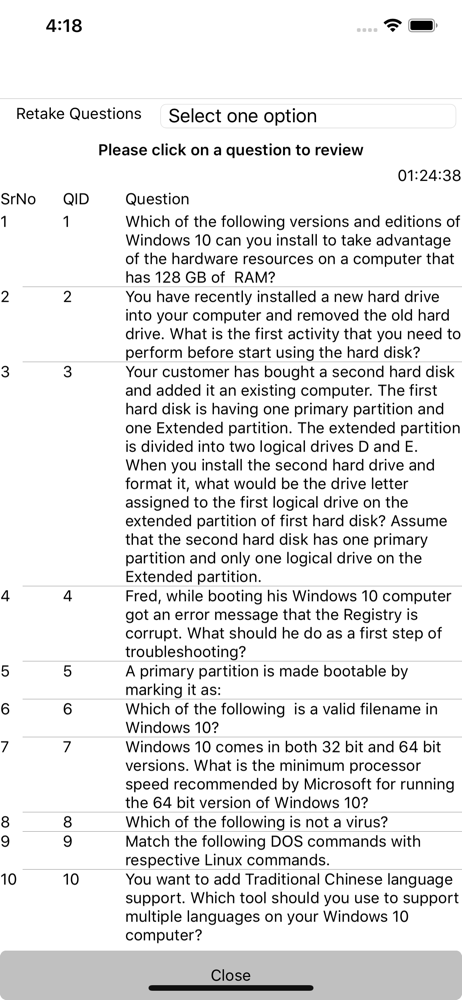 4:18

Retake Questions Select one option

Please click on a question to review

01:24:38

| SrNo | QID | Question |
|---|---|---|
| 1 | 1 | Which of the following versions and editions of Windows 10 can you install to take advantage of the hardware resources on a computer that has 128 GB of RAM? |
| 2 | 2 | You have recently installed a new hard drive into your computer and removed the old hard drive. What is the first activity that you need to perform before start using the hard disk? |
| 3 | 3 | Your customer has bought a second hard disk and added it an existing computer. The first hard disk is having one primary partition and one Extended partition. The extended partition is divided into two logical drives D and E. When you install the second hard drive and format it, what would be the drive letter assigned to the first logical drive on the extended partition of first hard disk? Assume that the second hard disk has one primary partition and only one logical drive on the Extended partition. |
| 4 | 4 | Fred, while booting his Windows 10 computer got an error message that the Registry is corrupt. What should he do as a first step of troubleshooting? |
| 5 | 5 | A primary partition is made bootable by marking it as: |
| 6 | 6 | Which of the following is a valid filename in Windows 10? |
| 7 | 7 | Windows 10 comes in both 32 bit and 64 bit versions. What is the minimum processor speed recommended by Microsoft for running the 64 bit version of Windows 10? |
| 8 | 8 | Which of the following is not a virus? |
| 9 | 9 | Match the following DOS commands with respective Linux commands. |
| 10 | 10 | You want to add Traditional Chinese language support. Which tool should you use to support multiple languages on your Windows 10 computer? |

Close